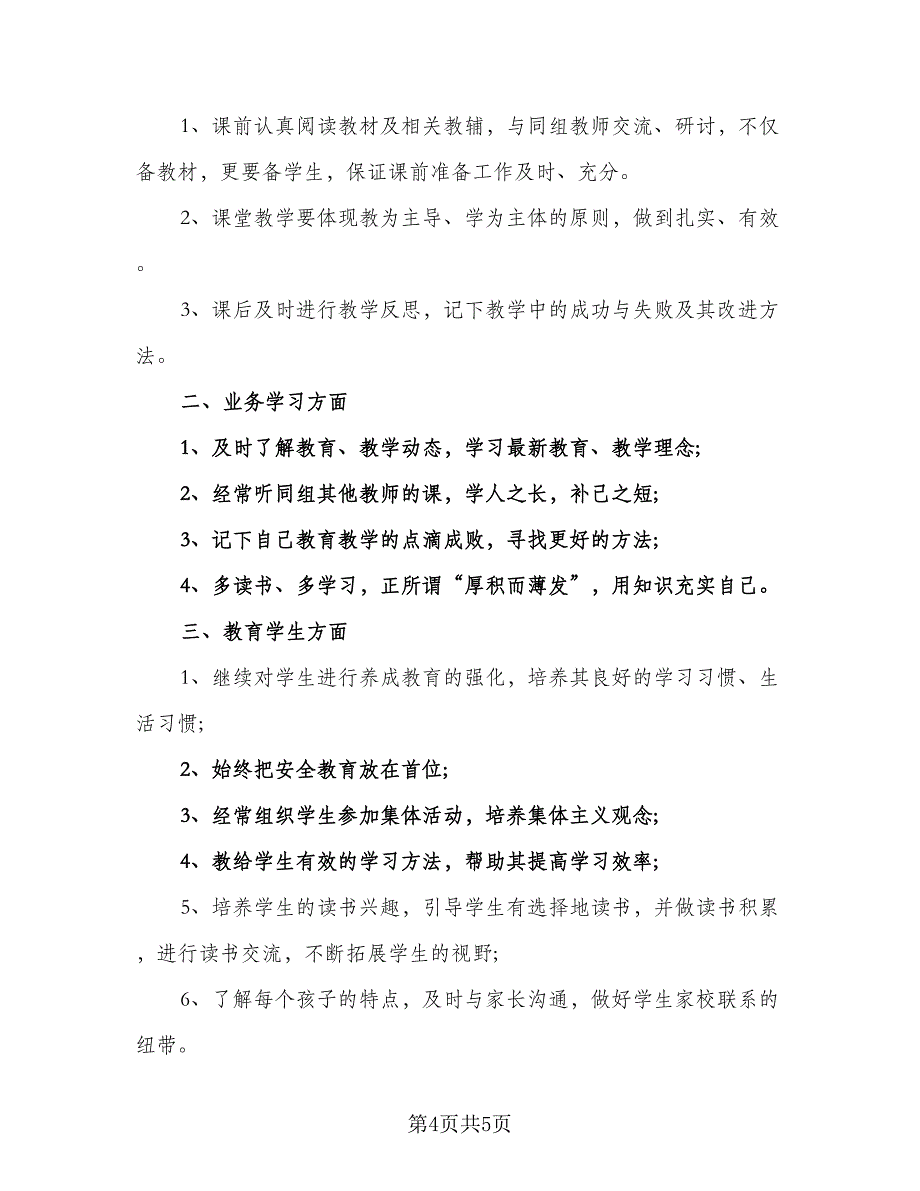 1、课前认真阅读教材及相关教辅，与同组教师交流、研讨，不仅备教材，更要备学生，保证课前准备工作及时、充分。

2、课堂教学要体现教为主导、学为主体的原则，做到扎实、有效。

3、课后及时进行教学反思，记下教学中的成功与失败及其改进方法。

二、业务学习方面

1、及时了解教育、教学动态，学习最新教育、教学理念;

2、经常听同组其他教师的课，学人之长，补己之短;

3、记下自己教育教学的点滴成败，寻找更好的方法;

4、多读书、多学习，正所谓“厚积而薄发”，用知识充实自己。

三、教育学生方面

1、继续对学生进行养成教育的强化，培养其良好的学习习惯、生活习惯;

2、始终把安全教育放在首位;

3、经常组织学生参加集体活动，培养集体主义观念;

4、教给学生有效的学习方法，帮助其提高学习效率;

5、培养学生的读书兴趣，引导学生有选择地读书，并做读书积累，进行读书交流，不断拓展学生的视野;

6、了解每个孩子的特点，及时与家长沟通，做好学生家校联系的纽带。

第4页共5页